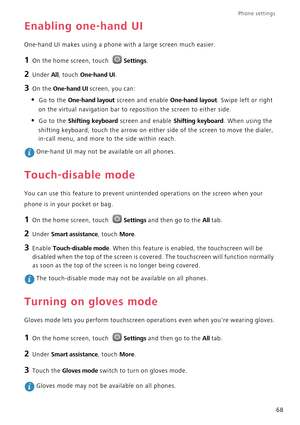 Phone settings

Enabling one-hand UI

One-hand UI makes using a phone with a large screen much easier.

1 On the home screen, touch Settings.

2 Under All, touch One-hand UI.

3 On the One-hand UI screen, you can:

• Go to the One-hand layout screen and enable One-hand layout. Swipe left or right on the virtual navigation bar to reposition the screen to either side.

• Go to the Shifting keyboard screen and enable Shifting keyboard. When using the shifting keyboard, touch the arrow on either side of the screen to move the dialer, in-call menu, and more to the side within reach.

One-hand UI may not be available on all phones.

Touch-disable mode

You can use this feature to prevent unintended operations on the screen when your phone is in your pocket or bag.

1 On the home screen, touch Settings and then go to the All tab.

2 Under Smart assistance, touch More.

3 Enable Touch-disable mode. When this feature is enabled, the touchscreen will be disabled when the top of the screen is covered. The touchscreen will function normally as soon as the top of the screen is no longer being covered.

The touch-disable mode may not be available on all phones.

Turning on gloves mode

Gloves mode lets you perform touchscreen operations even when you're wearing gloves.

1 On the home screen, touch Settings and then go to the All tab.

2 Under Smart assistance, touch More.

3 Touch the Gloves mode switch to turn on gloves mode.

Gloves mode may not be available on all phones.

68